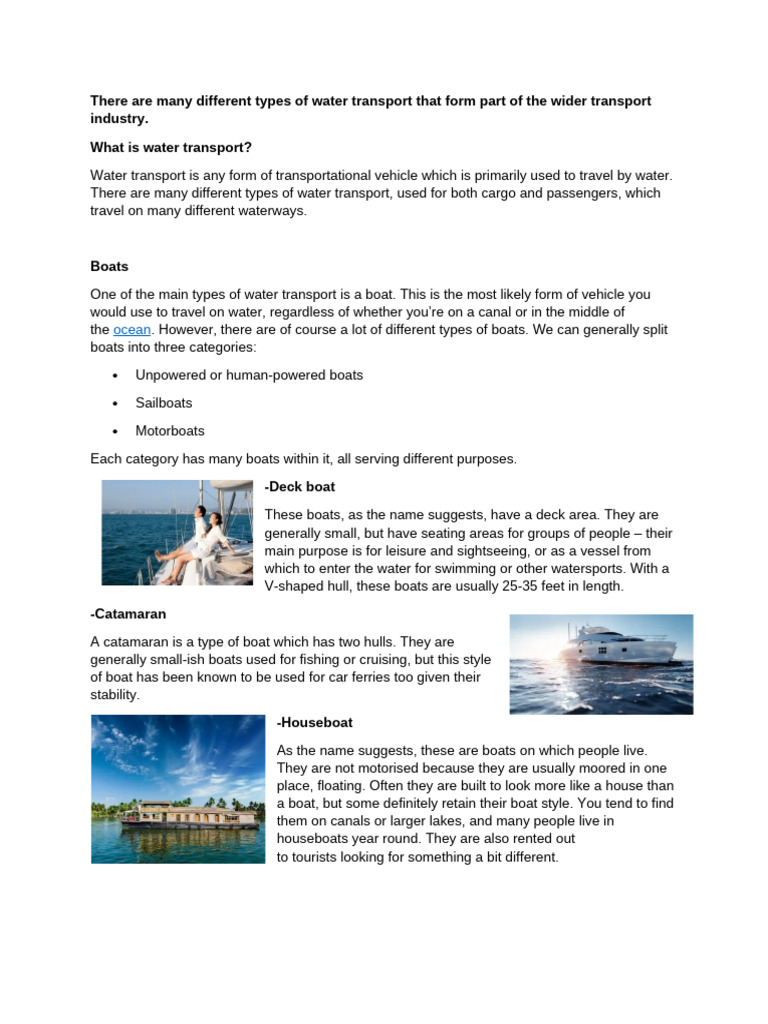 There are many different types of water transport that form part of the wider transport industry.

What is water transport?

Water transport is any form of transportational vehicle which is primarily used to travel by water. There are many different types of water transport, used for both cargo and passengers, which travel on many different waterways.

Boats

One of the main types of water transport is a boat. This is the most likely form of vehicle you would use to travel on water, regardless of whether you're on a canal or in the middle of the ocean. However, there are of course a lot of different types of boats. We can generally split boats into three categories:

• Unpowered or human-powered boats
• Sailboats
• Motorboats

Each category has many boats within it, all serving different purposes.

-Deck boat

These boats, as the name suggests, have a deck area. They are generally small, but have seating areas for groups of people – their main purpose is for leisure and sightseeing, or as a vessel from which to enter the water for swimming or other watersports. With a V-shaped hull, these boats are usually 25-35 feet in length.

-Catamaran

A catamaran is a type of boat which has two hulls. They are generally small-ish boats used for fishing or cruising, but this style of boat has been known to be used for car ferries too given their stability.

-Houseboat

As the name suggests, these are boats on which people live. They are not motorised because they are usually moored in one place, floating. Often they are built to look more like a house than a boat, but some definitely retain their boat style. You tend to find them on canals or larger lakes, and many people live in houseboats year round. They are also rented out to tourists looking for something a bit different.